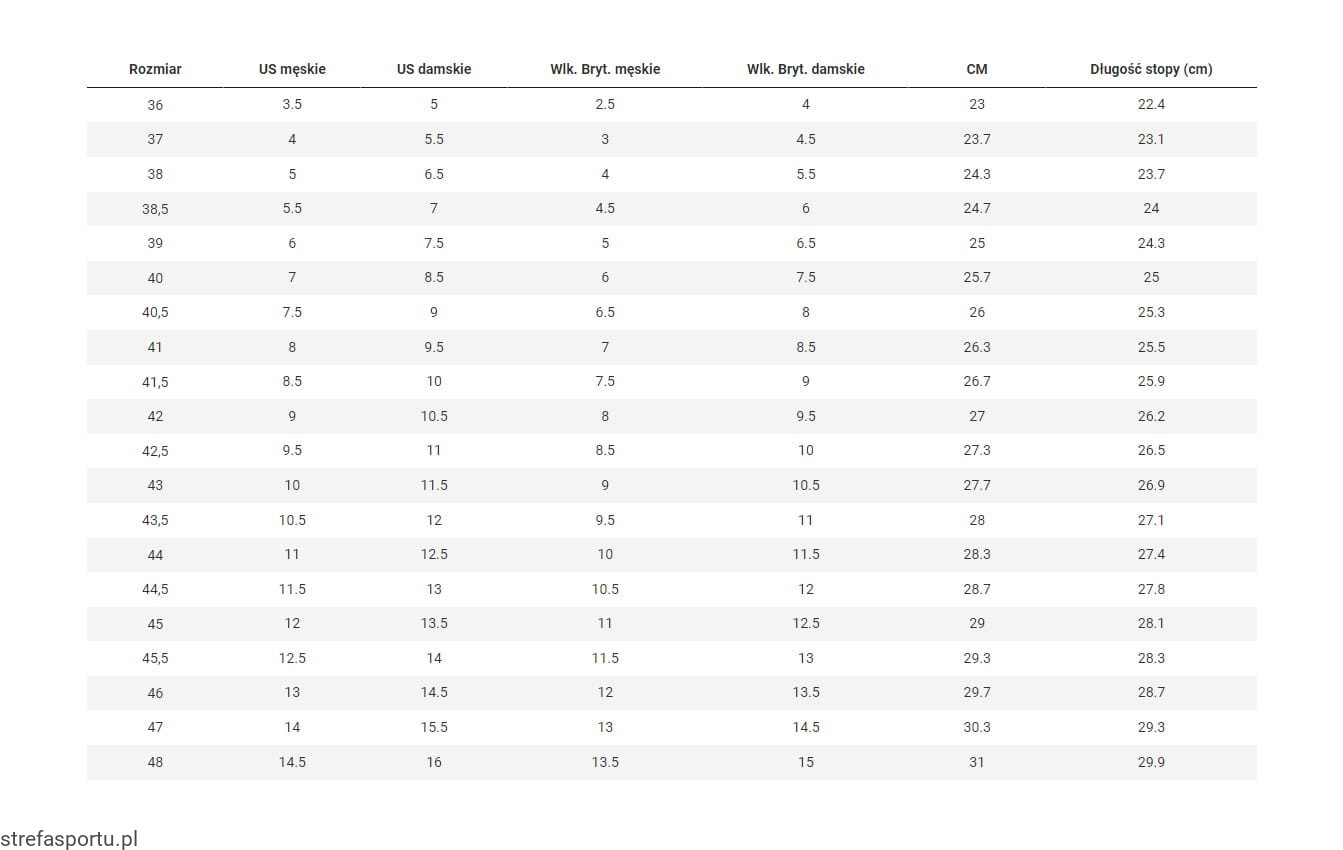 | Rozmiar | US męskie | US damskie | Wlk. Bryt. męskie | Wlk. Bryt. damskie | CM | Długość stopy (cm) |
|---|---|---|---|---|---|---|
| 36 | 3.5 | 5 | 2.5 | 4 | 23 | 22.4 |
| 37 | 4 | 5.5 | 3 | 4.5 | 23.7 | 23.1 |
| 38 | 5 | 6.5 | 4 | 5.5 | 24.3 | 23.7 |
| 38,5 | 5.5 | 7 | 4.5 | 6 | 24.7 | 24 |
| 39 | 6 | 7.5 | 5 | 6.5 | 25 | 24.3 |
| 40 | 7 | 8.5 | 6 | 7.5 | 25.7 | 25 |
| 40,5 | 7.5 | 9 | 6.5 | 8 | 26 | 25.3 |
| 41 | 8 | 9.5 | 7 | 8.5 | 26.3 | 25.5 |
| 41,5 | 8.5 | 10 | 7.5 | 9 | 26.7 | 25.9 |
| 42 | 9 | 10.5 | 8 | 9.5 | 27 | 26.2 |
| 42,5 | 9.5 | 11 | 8.5 | 10 | 27.3 | 26.5 |
| 43 | 10 | 11.5 | 9 | 10.5 | 27.7 | 26.9 |
| 43,5 | 10.5 | 12 | 9.5 | 11 | 28 | 27.1 |
| 44 | 11 | 12.5 | 10 | 11.5 | 28.3 | 27.4 |
| 44,5 | 11.5 | 13 | 10.5 | 12 | 28.7 | 27.8 |
| 45 | 12 | 13.5 | 11 | 12.5 | 29 | 28.1 |
| 45,5 | 12.5 | 14 | 11.5 | 13 | 29.3 | 28.3 |
| 46 | 13 | 14.5 | 12 | 13.5 | 29.7 | 28.7 |
| 47 | 14 | 15.5 | 13 | 14.5 | 30.3 | 29.3 |
| 48 | 14.5 | 16 | 13.5 | 15 | 31 | 29.9 |

strefasportu.pl